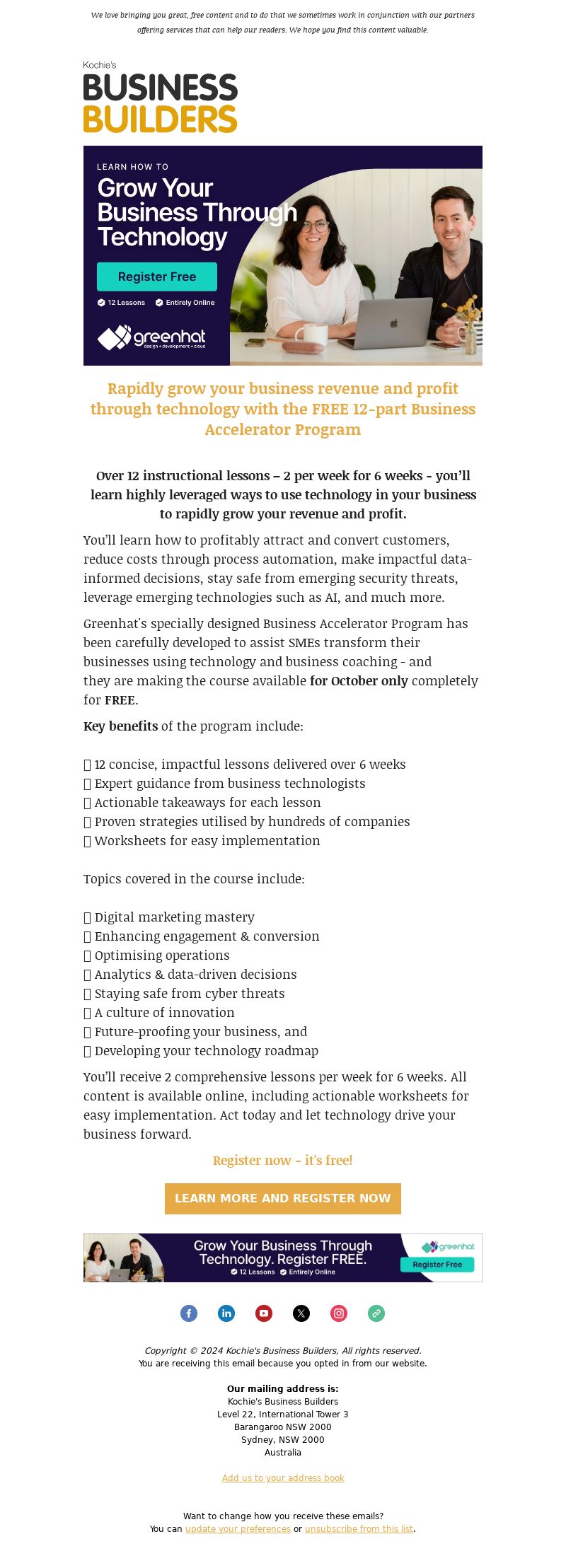 We love bringing you great, free content and to do that we sometimes work in conjunction with our partners offering services that can help our readers. We hope you find this content valuable.

Kochie's
BUSINESS
BUILDERS

LEARN HOW TO
Grow Your Business Through Technology
Register Free
12 Lessons Entirely Online
greenhat
design + development + cloud

Rapidly grow your business revenue and profit through technology with the FREE 12-part Business Accelerator Program

Over 12 instructional lessons – 2 per week for 6 weeks - you'll learn highly leveraged ways to use technology in your business to rapidly grow your revenue and profit.

You'll learn how to profitably attract and convert customers, reduce costs through process automation, make impactful data-informed decisions, stay safe from emerging security threats, leverage emerging technologies such as AI, and much more.

Greenhat's specially designed Business Accelerator Program has been carefully developed to assist SMEs transform their businesses using technology and business coaching - and they are making the course available for October only completely for FREE.

Key benefits of the program include:

☐ 12 concise, impactful lessons delivered over 6 weeks
☐ Expert guidance from business technologists
☐ Actionable takeaways for each lesson
☐ Proven strategies utilised by hundreds of companies
☐ Worksheets for easy implementation

Topics covered in the course include:

☐ Digital marketing mastery
☐ Enhancing engagement & conversion
☐ Optimising operations
☐ Analytics & data-driven decisions
☐ Staying safe from cyber threats
☐ A culture of innovation
☐ Future-proofing your business, and
☐ Developing your technology roadmap

You'll receive 2 comprehensive lessons per week for 6 weeks. All content is available online, including actionable worksheets for easy implementation. Act today and let technology drive your business forward.

Register now - it's free!

LEARN MORE AND REGISTER NOW

Grow Your Business Through Technology. Register FREE.
12 Lessons Entirely Online
greenhat
Register Free

Copyright © 2024 Kochie's Business Builders, All rights reserved.
You are receiving this email because you opted in from our website.

Our mailing address is:
Kochie's Business Builders
Level 22, International Tower 3
Barangaroo NSW 2000
Sydney, NSW 2000
Australia

Add us to your address book

Want to change how you receive these emails?
You can update your preferences or unsubscribe from this list.